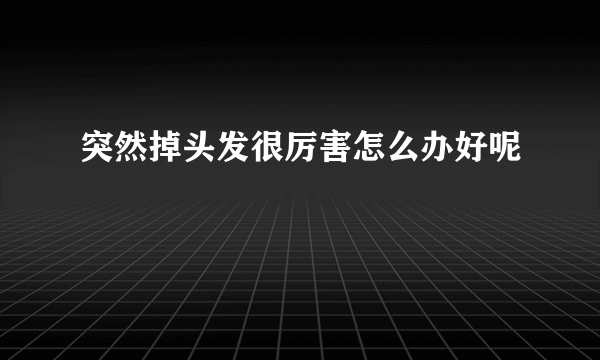 突然掉头发很厉害怎么办好呢